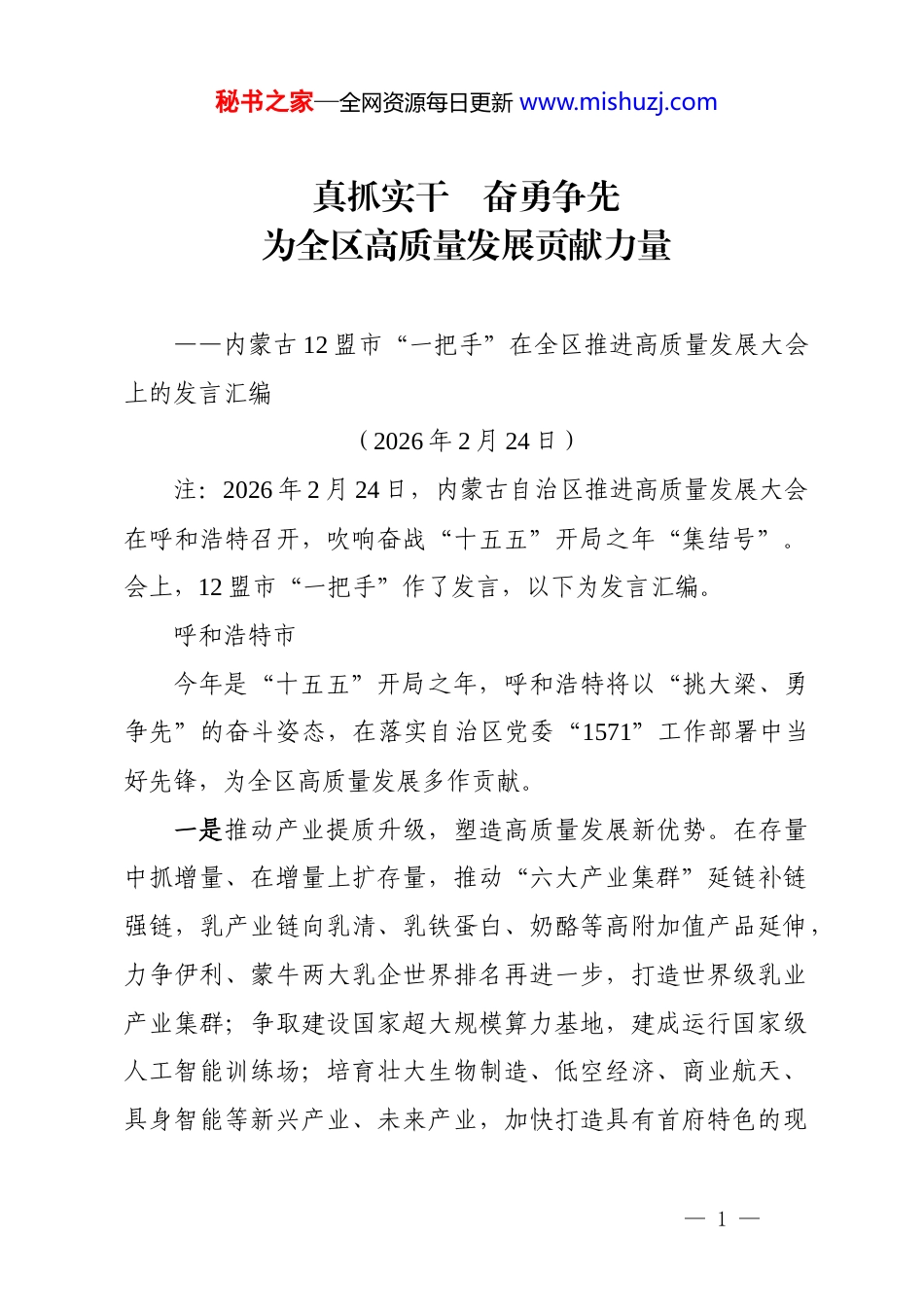 秘书之家—全网资源每日更新 www.mishuzj.com

真抓实干　奋勇争先
为全区高质量发展贡献力量

——内蒙古12盟市“一把手”在全区推进高质量发展大会上的发言汇编

（2026年2月24日）

注：2026年2月24日，内蒙古自治区推进高质量发展大会在呼和浩特召开，吹响奋战“十五五”开局之年“集结号”。会上，12盟市“一把手”作了发言，以下为发言汇编。

呼和浩特市

今年是“十五五”开局之年，呼和浩特将以“挑大梁、勇争先”的奋斗姿态，在落实自治区党委“1571”工作部署中当好先锋，为全区高质量发展多作贡献。

一是推动产业提质升级，塑造高质量发展新优势。在存量中抓增量、在增量上扩存量，推动“六大产业集群”延链补链强链，乳产业链向乳清、乳铁蛋白、奶酪等高附加值产品延伸，力争伊利、蒙牛两大乳企世界排名再进一步，打造世界级乳业产业集群；争取建设国家超大规模算力基地，建成运行国家级人工智能训练场；培育壮大生物制造、低空经济、商业航天、具身智能等新兴产业、未来产业，加快打造具有首府特色的现

— 1 —